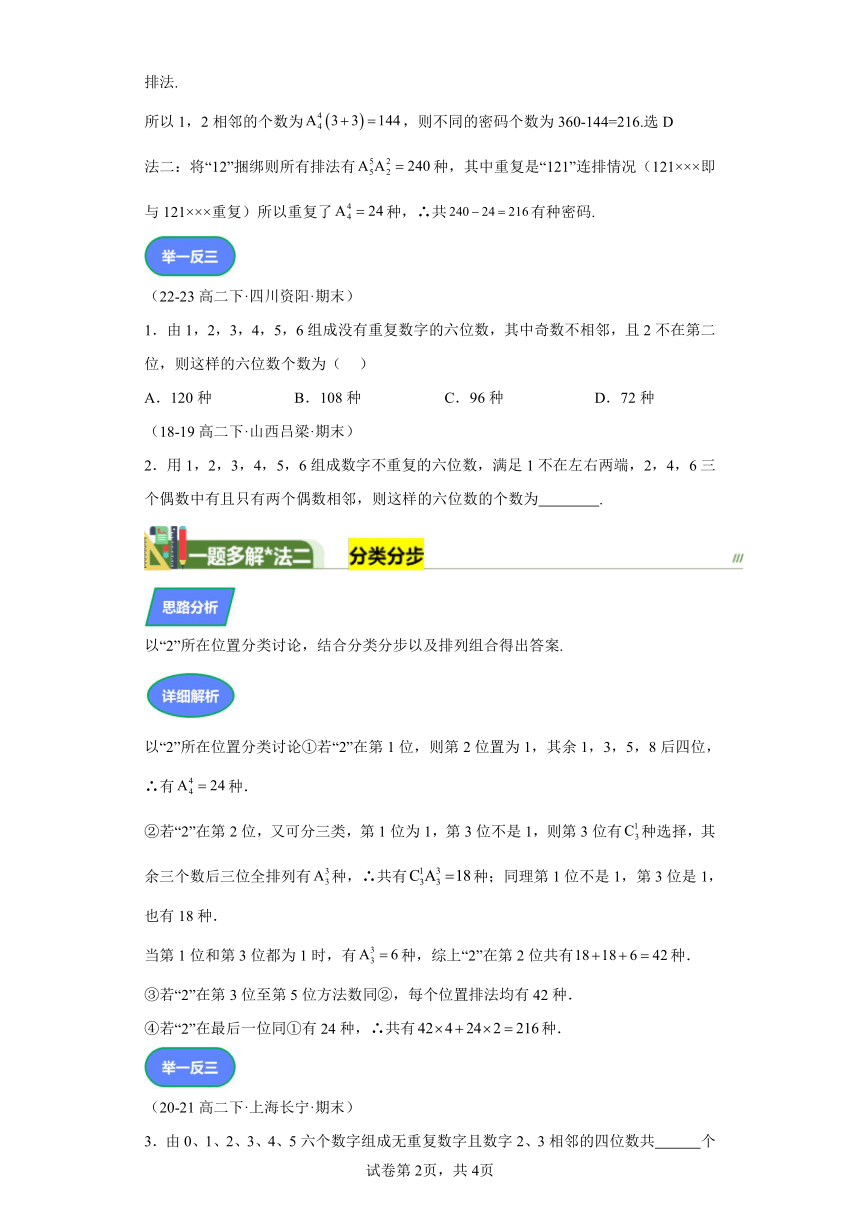 排法.

所以 1，2 相邻的个数为 $A_4^4(3+3)=144$，则不同的密码个数为 360-144=216.选 D

法二：将“12”捆绑则所有排法有 $A_5^5A_2^2=240$ 种，其中重复是“121”连排情况（121×××即与 121×××重复）所以重复了 $A_4^4=24$ 种，∴共 $240-24=216$ 有种密码.

举一反三

（22-23 高二下·四川资阳·期末）

1．由 1，2，3，4，5，6 组成没有重复数字的六位数，其中奇数不相邻，且 2 不在第二位，则这样的六位数个数为（　）

A．120 种　　B．108 种　　C．96 种　　D．72 种

（18-19 高二下·山西吕梁·期末）

2．用 1，2，3，4，5，6 组成数字不重复的六位数，满足 1 不在左右两端，2，4，6 三个偶数中有且只有两个偶数相邻，则这样的六位数的个数为________.

一题多解*法二　分类分步

思路分析

以“2”所在位置分类讨论，结合分类分步以及排列组合得出答案.

详细解析

以“2”所在位置分类讨论①若“2”在第 1 位，则第 2 位置为 1，其余 1，3，5，8 后四位，∴有 $A_4^4=24$ 种.

②若“2”在第 2 位，又可分三类，第 1 位为 1，第 3 位不是 1，则第 3 位有 $C_3^1$ 种选择，其余三个数后三位全排列有 $A_3^3$ 种，∴共有 $C_3^1A_3^3=18$ 种；同理第 1 位不是 1，第 3 位是 1，也有 18 种.

当第 1 位和第 3 位都为 1 时，有 $A_3^3=6$ 种，综上“2”在第 2 位共有 $18+18+6=42$ 种.

③若“2”在第 3 位至第 5 位方法数同②，每个位置排法均有 42 种.

④若“2”在最后一位同①有 24 种，∴共有 $42\times4+24\times2=216$ 种.

举一反三

（20-21 高二下·上海长宁·期末）

3．由 0、1、2、3、4、5 六个数字组成无重复数字且数字 2、3 相邻的四位数共______个

试卷第 2页，共 4页